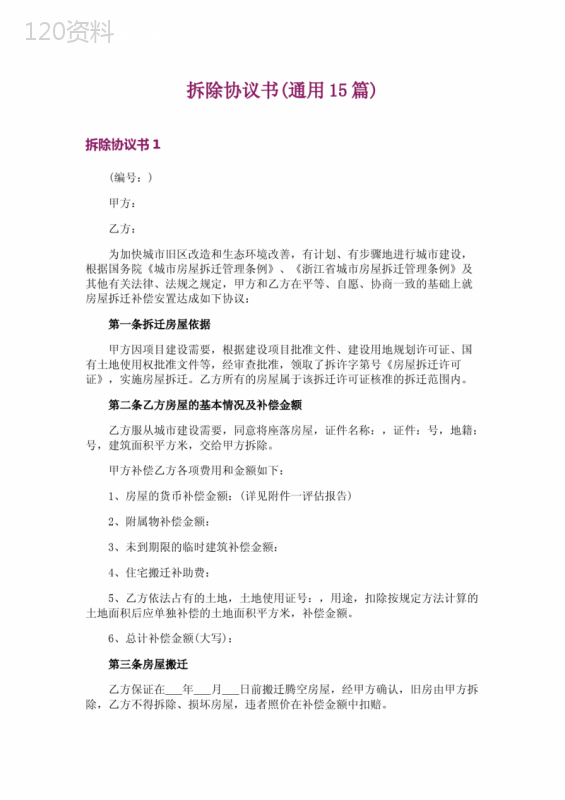 120资料

拆除协议书(通用 15 篇)

拆除协议书 1

(编号：)

甲方：

乙方：

为加快城市旧区改造和生态环境改善，有计划、有步骤地进行城市建设，根据国务院《城市房屋拆迁管理条例》、《浙江省城市房屋拆迁管理条例》及其他有关法律、法规之规定，甲方和乙方在平等、自愿、协商一致的基础上就房屋拆迁补偿安置达成如下协议：

第一条拆迁房屋依据

甲方因项目建设需要，根据建设项目批准文件、建设用地规划许可证、国有土地使用权批准文件等，经审查批准，领取了拆许字第号《房屋拆迁许可证》，实施房屋拆迁。乙方所有的房屋属于该拆迁许可证核准的拆迁范围内。

第二条乙方房屋的基本情况及补偿金额

乙方服从城市建设需要，同意将座落房屋，证件名称：，证件：号，地籍：号，建筑面积平方米，交给甲方拆除。

甲方补偿乙方各项费用和金额如下：

1、房屋的货币补偿金额：(详见附件一评估报告)

2、附属物补偿金额：

3、未到期限的临时建筑补偿金额：

4、住宅搬迁补助费：

5、乙方依法占有的土地，土地使用证号：，用途，扣除按规定方法计算的土地面积后应单独补偿的土地面积平方米，补偿金额。

6、总计补偿金额(大写)：

第三条房屋搬迁

乙方保证在___年___月___日前搬迁腾空房屋，经甲方确认，旧房由甲方拆除，乙方不得拆除、损坏房屋，违者照价在补偿金额中扣赔。